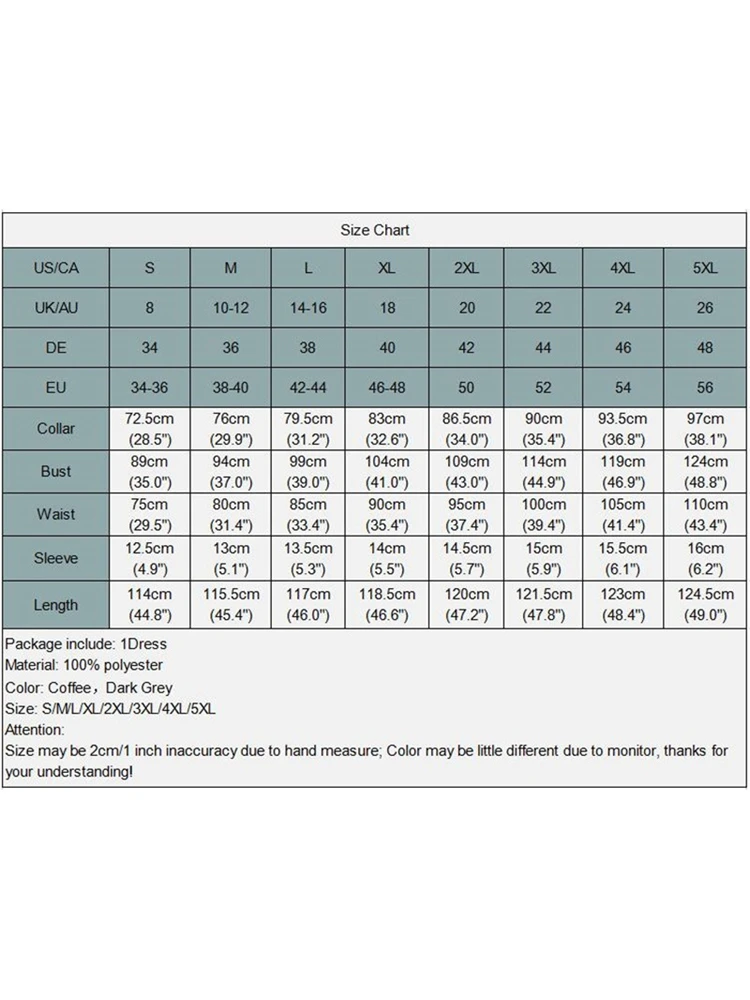 Size Chart

| US/CA | S | M | L | XL | 2XL | 3XL | 4XL | 5XL |
|---|---|---|---|---|---|---|---|---|
| UK/AU | 8 | 10-12 | 14-16 | 18 | 20 | 22 | 24 | 26 |
| DE | 34 | 36 | 38 | 40 | 42 | 44 | 46 | 48 |
| EU | 34-36 | 38-40 | 42-44 | 46-48 | 50 | 52 | 54 | 56 |
| Collar | 72.5cm (28.5") | 76cm (29.9") | 79.5cm (31.2") | 83cm (32.6") | 86.5cm (34.0") | 90cm (35.4") | 93.5cm (36.8") | 97cm (38.1") |
| Bust | 89cm (35.0") | 94cm (37.0") | 99cm (39.0") | 104cm (41.0") | 109cm (43.0") | 114cm (44.9") | 119cm (46.9") | 124cm (48.8") |
| Waist | 75cm (29.5") | 80cm (31.4") | 85cm (33.4") | 90cm (35.4") | 95cm (37.4") | 100cm (39.4") | 105cm (41.4") | 110cm (43.4") |
| Sleeve | 12.5cm (4.9") | 13cm (5.1") | 13.5cm (5.3") | 14cm (5.5") | 14.5cm (5.7") | 15cm (5.9") | 15.5cm (6.1") | 16cm (6.2") |
| Length | 114cm (44.8") | 115.5cm (45.4") | 117cm (46.0") | 118.5cm (46.6") | 120cm (47.2") | 121.5cm (47.8") | 123cm (48.4") | 124.5cm (49.0") |

Package include: 1Dress
Material: 100% polyester
Color: Coffee，Dark Grey
Size: S/M/L/XL/2XL/3XL/4XL/5XL
Attention:
Size may be 2cm/1 inch inaccuracy due to hand measure; Color may be little different due to monitor, thanks for your understanding!